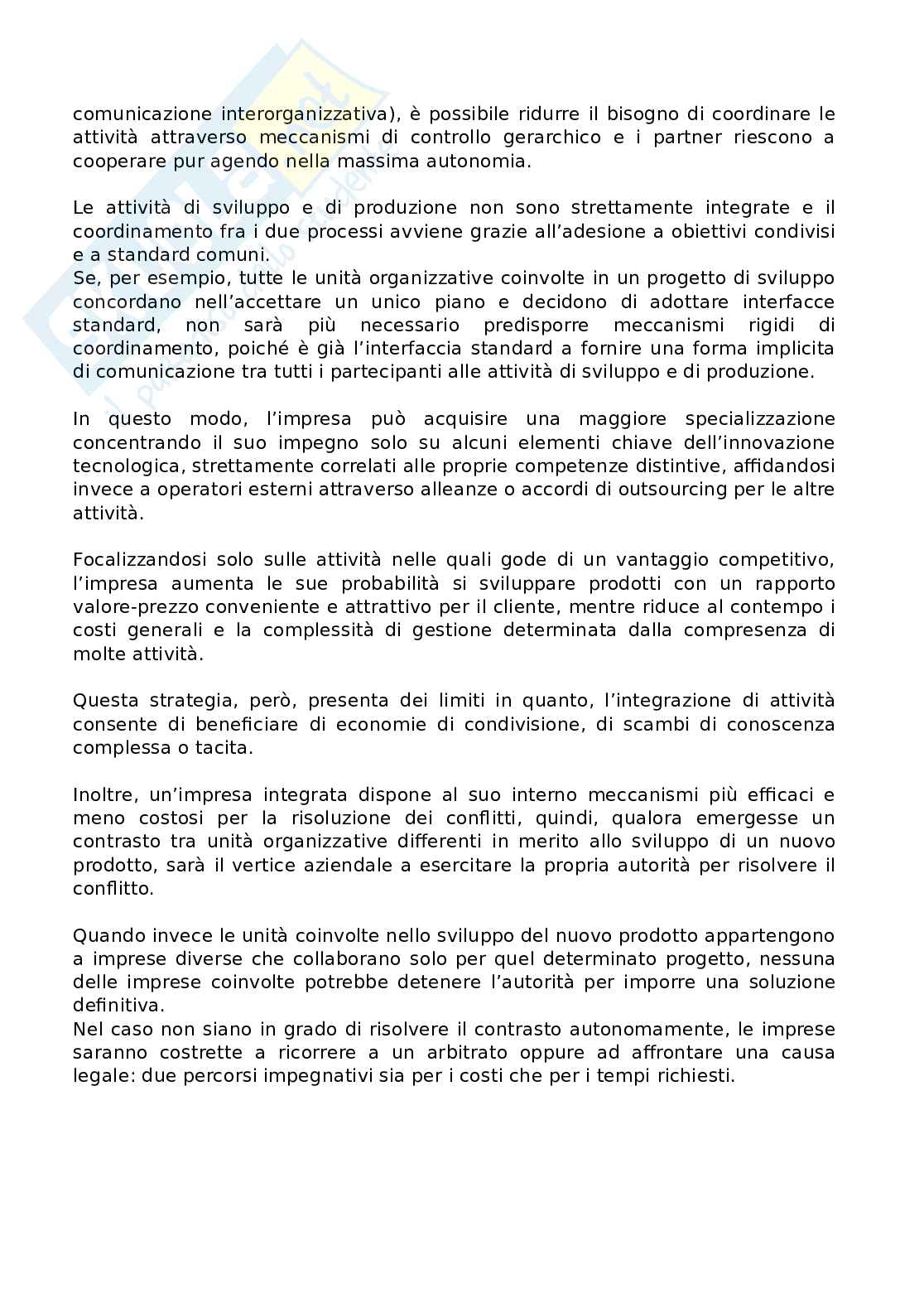 comunicazione interorganizzativa), è possibile ridurre il bisogno di coordinare le attività attraverso meccanismi di controllo gerarchico e i partner riescono a cooperare pur agendo nella massima autonomia.

Le attività di sviluppo e di produzione non sono strettamente integrate e il coordinamento fra i due processi avviene grazie all'adesione a obiettivi condivisi e a standard comuni.
Se, per esempio, tutte le unità organizzative coinvolte in un progetto di sviluppo concordano nell'accettare un unico piano e decidono di adottare interfacce standard, non sarà più necessario predisporre meccanismi rigidi di coordinamento, poiché è già l'interfaccia standard a fornire una forma implicita di comunicazione tra tutti i partecipanti alle attività di sviluppo e di produzione.

In questo modo, l'impresa può acquisire una maggiore specializzazione concentrando il suo impegno solo su alcuni elementi chiave dell'innovazione tecnologica, strettamente correlati alle proprie competenze distintive, affidandosi invece a operatori esterni attraverso alleanze o accordi di outsourcing per le altre attività.

Focalizzandosi solo sulle attività nelle quali gode di un vantaggio competitivo, l'impresa aumenta le sue probabilità si sviluppare prodotti con un rapporto valore-prezzo conveniente e attrattivo per il cliente, mentre riduce al contempo i costi generali e la complessità di gestione determinata dalla compresenza di molte attività.

Questa strategia, però, presenta dei limiti in quanto, l'integrazione di attività consente di beneficiare di economie di condivisione, di scambi di conoscenza complessa o tacita.

Inoltre, un'impresa integrata dispone al suo interno meccanismi più efficaci e meno costosi per la risoluzione dei conflitti, quindi, qualora emergesse un contrasto tra unità organizzative differenti in merito allo sviluppo di un nuovo prodotto, sarà il vertice aziendale a esercitare la propria autorità per risolvere il conflitto.

Quando invece le unità coinvolte nello sviluppo del nuovo prodotto appartengono a imprese diverse che collaborano solo per quel determinato progetto, nessuna delle imprese coinvolte potrebbe detenere l'autorità per imporre una soluzione definitiva.
Nel caso non siano in grado di risolvere il contrasto autonomamente, le imprese saranno costrette a ricorrere a un arbitrato oppure ad affrontare una causa legale: due percorsi impegnativi sia per i costi che per i tempi richiesti.